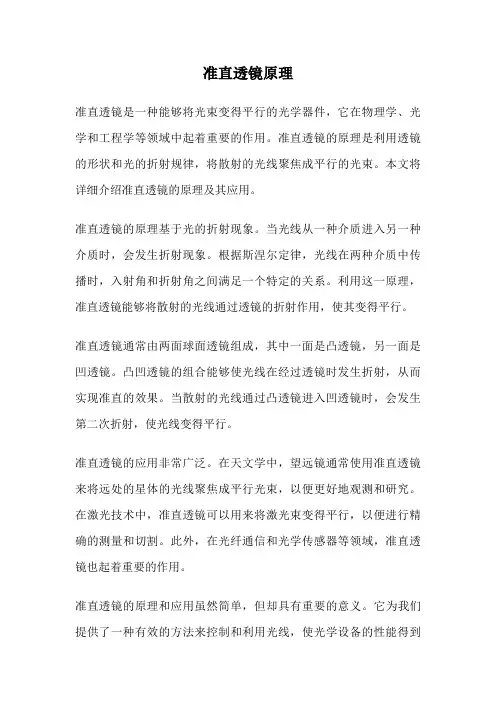 准直透镜原理

准直透镜是一种能够将光束变得平行的光学器件，它在物理学、光学和工程学等领域中起着重要的作用。准直透镜的原理是利用透镜的形状和光的折射规律，将散射的光线聚焦成平行的光束。本文将详细介绍准直透镜的原理及其应用。

准直透镜的原理基于光的折射现象。当光线从一种介质进入另一种介质时，会发生折射现象。根据斯涅尔定律，光线在两种介质中传播时，入射角和折射角之间满足一个特定的关系。利用这一原理，准直透镜能够将散射的光线通过透镜的折射作用，使其变得平行。

准直透镜通常由两面球面透镜组成，其中一面是凸透镜，另一面是凹透镜。凸凹透镜的组合能够使光线在经过透镜时发生折射，从而实现准直的效果。当散射的光线通过凸透镜进入凹透镜时，会发生第二次折射，使光线变得平行。

准直透镜的应用非常广泛。在天文学中，望远镜通常使用准直透镜来将远处的星体的光线聚焦成平行光束，以便更好地观测和研究。在激光技术中，准直透镜可以用来将激光束变得平行，以便进行精确的测量和切割。此外，在光纤通信和光学传感器等领域，准直透镜也起着重要的作用。

准直透镜的原理和应用虽然简单，但却具有重要的意义。它为我们提供了一种有效的方法来控制和利用光线，使光学设备的性能得到